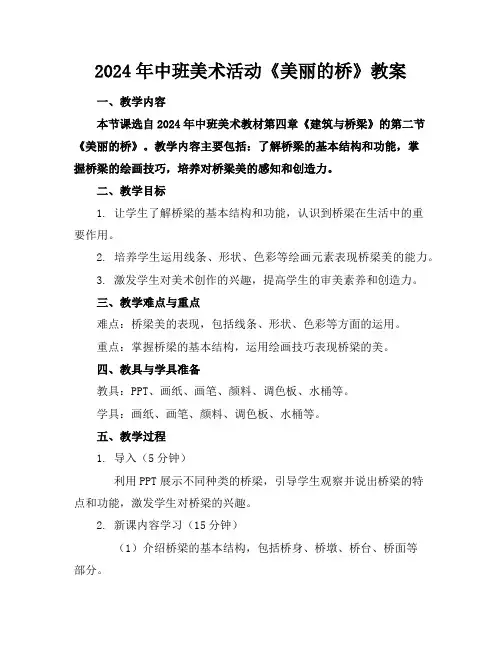 2024年中班美术活动《美丽的桥》教案

一、教学内容

本节课选自2024年中班美术教材第四章《建筑与桥梁》的第二节《美丽的桥》。教学内容主要包括：了解桥梁的基本结构和功能，掌握桥梁的绘画技巧，培养对桥梁美的感知和创造力。

二、教学目标

1. 让学生了解桥梁的基本结构和功能，认识到桥梁在生活中的重要作用。

2. 培养学生运用线条、形状、色彩等绘画元素表现桥梁美的能力。

3. 激发学生对美术创作的兴趣，提高学生的审美素养和创造力。

三、教学难点与重点

难点：桥梁美的表现，包括线条、形状、色彩等方面的运用。

重点：掌握桥梁的基本结构，运用绘画技巧表现桥梁的美。

四、教具与学具准备

教具：PPT、画纸、画笔、颜料、调色板、水桶等。

学具：画纸、画笔、颜料、调色板、水桶等。

五、教学过程

1. 导入（5分钟）

利用PPT展示不同种类的桥梁，引导学生观察并说出桥梁的特点和功能，激发学生对桥梁的兴趣。

2. 新课内容学习（15分钟）

（1）介绍桥梁的基本结构，包括桥身、桥墩、桥台、桥面等部分。